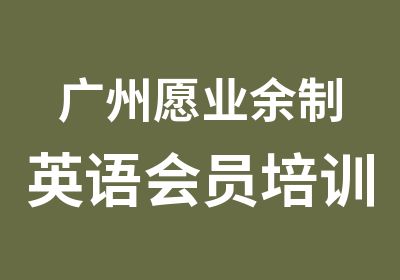 广州愿业余制
英语会员培训